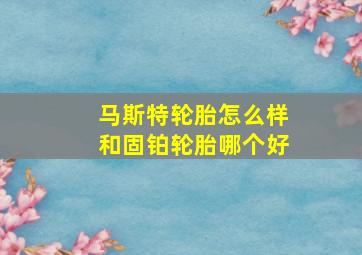 马斯特轮胎怎么样
和固铂轮胎哪个好